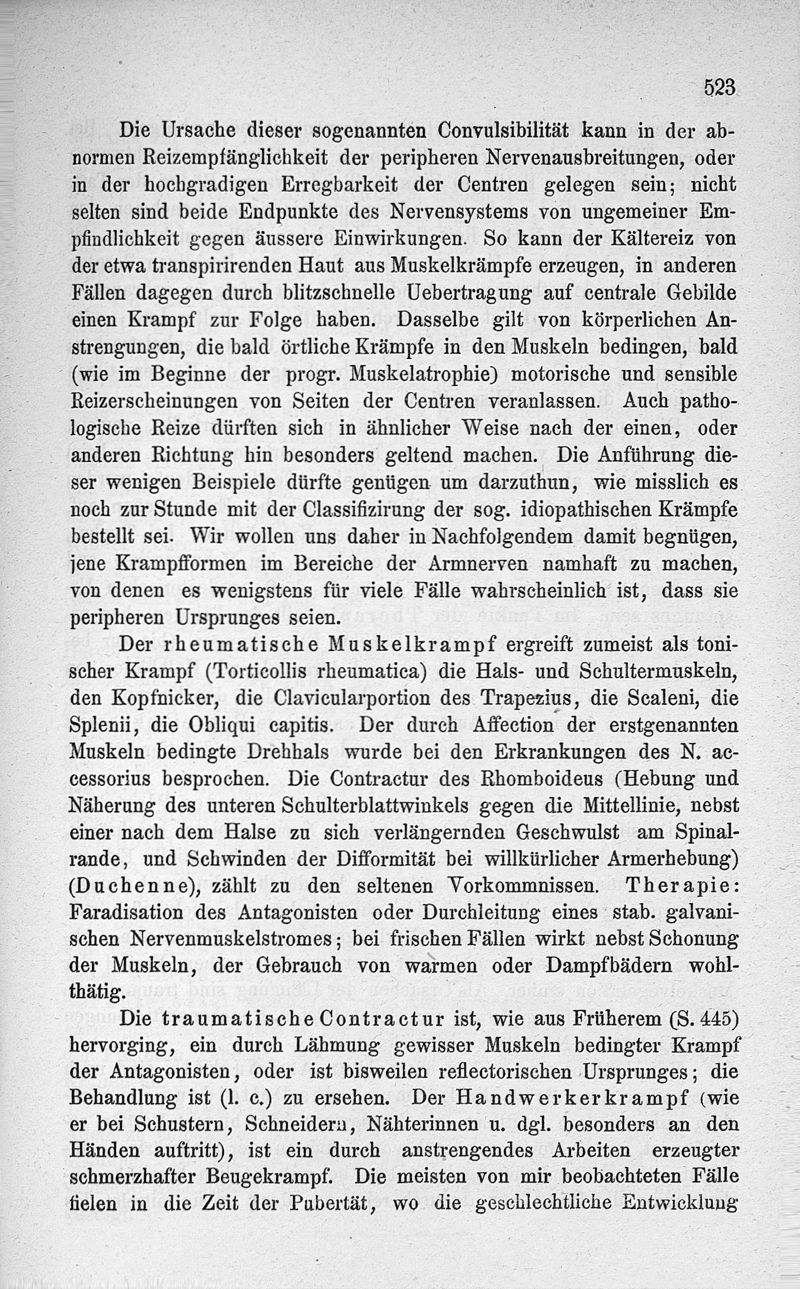 523

Die Ursache dieser sogenannten Convulsibilität kann in der abnormen Reizempfänglichkeit der peripheren Nervenausbreitungen, oder in der hochgradigen Erregbarkeit der Centren gelegen sein; nicht selten sind beide Endpunkte des Nervensystems von ungemeiner Empfindlichkeit gegen äussere Einwirkungen. So kann der Kältereiz von der etwa transpirirenden Haut aus Muskelkrämpfe erzeugen, in anderen Fällen dagegen durch blitzschnelle Uebertragung auf centrale Gebilde einen Krampf zur Folge haben. Dasselbe gilt von körperlichen Anstrengungen, die bald örtliche Krämpfe in den Muskeln bedingen, bald (wie im Beginne der progr. Muskelatrophie) motorische und sensible Reizerscheinungen von Seiten der Centren veranlassen. Auch pathologische Reize dürften sich in ähnlicher Weise nach der einen, oder anderen Richtung hin besonders geltend machen. Die Anführung dieser wenigen Beispiele dürfte genügen um darzuthun, wie misslich es noch zur Stunde mit der Classifizirung der sog. idiopathischen Krämpfe bestellt sei. Wir wollen uns daher in Nachfolgendem damit begnügen, jene Krampfformen im Bereiche der Armnerven namhaft zu machen, von denen es wenigstens für viele Fälle wahrscheinlich ist, dass sie peripheren Ursprunges seien.

Der rheumatische Muskelkrampf ergreift zumeist als tonischer Krampf (Torticollis rheumatica) die Hals- und Schultermuskeln, den Kopfnicker, die Clavicularportion des Trapezius, die Scaleni, die Splenii, die Obliqui capitis. Der durch Affection der erstgenannten Muskeln bedingte Drehhals wurde bei den Erkrankungen des N. accessorius besprochen. Die Contractur des Rhomboideus (Hebung und Näherung des unteren Schulterblattwinkels gegen die Mittellinie, nebst einer nach dem Halse zu sich verlängernden Geschwulst am Spinalrande, und Schwinden der Difformität bei willkürlicher Armerhebung) (Duchenne), zählt zu den seltenen Vorkommnissen. Therapie: Faradisation des Antagonisten oder Durchleitung eines stab. galvanischen Nervenmuskelstromes; bei frischen Fällen wirkt nebst Schonung der Muskeln, der Gebrauch von warmen oder Dampfbädern wohlthätig.

Die traumatische Contractur ist, wie aus Früherem (S. 445) hervorging, ein durch Lähmung gewisser Muskeln bedingter Krampf der Antagonisten, oder ist bisweilen reflectorischen Ursprunges; die Behandlung ist (l. c.) zu ersehen. Der Handwerkerkrampf (wie er bei Schustern, Schneidern, Nähterinnen u. dgl. besonders an den Händen auftritt), ist ein durch anstrengendes Arbeiten erzeugter schmerzhafter Beugekrampf. Die meisten von mir beobachteten Fälle fielen in die Zeit der Pubertät, wo die geschlechtliche Entwicklung